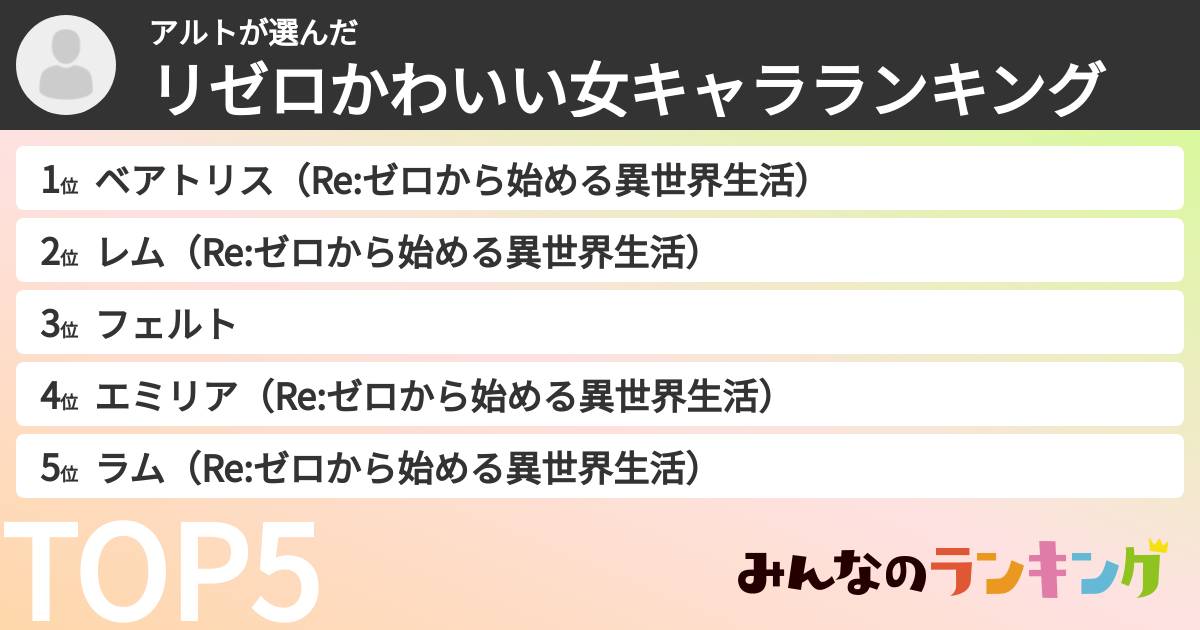 アルトが選んだ
リゼロかわいい女キャラランキング

1位 ベアトリス（Re:ゼロから始める異世界生活）
2位 レム（Re:ゼロから始める異世界生活）
3位 フェルト
4位 エミリア（Re:ゼロから始める異世界生活）
5位 ラム（Re:ゼロから始める異世界生活）

TOP5

みんなのランキング